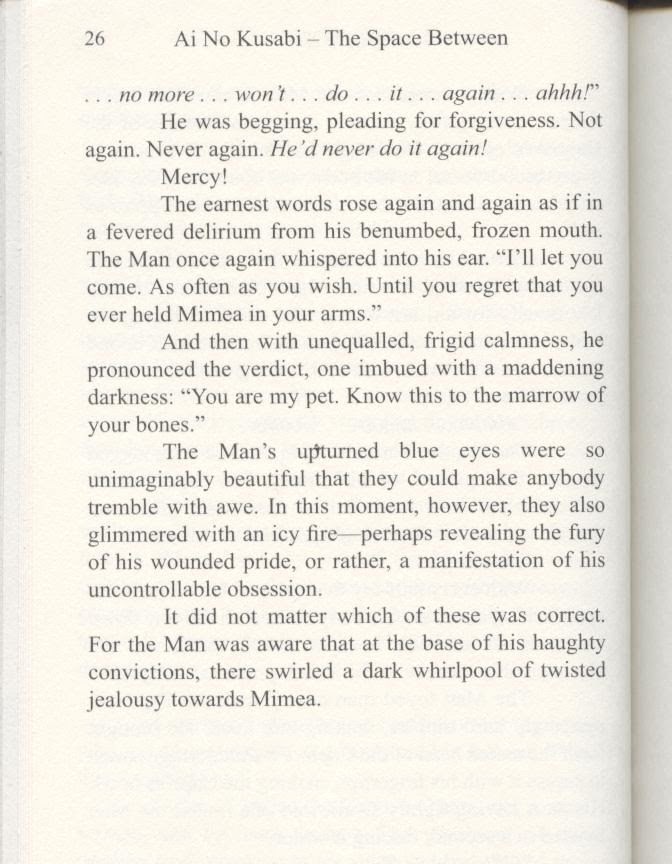 26 Ai No Kusabi – The Space Between

. . . no more . . . won't . . . do . . . it . . . again . . . ahhh!"

He was begging, pleading for forgiveness. Not again. Never again. He'd never do it again!

Mercy!

The earnest words rose again and again as if in a fevered delirium from his benumbed, frozen mouth. The Man once again whispered into his ear. "I'll let you come. As often as you wish. Until you regret that you ever held Mimea in your arms."

And then with unequalled, frigid calmness, he pronounced the verdict, one imbued with a maddening darkness: "You are my pet. Know this to the marrow of your bones."

The Man's upturned blue eyes were so unimaginably beautiful that they could make anybody tremble with awe. In this moment, however, they also glimmered with an icy fire—perhaps revealing the fury of his wounded pride, or rather, a manifestation of his uncontrollable obsession.

It did not matter which of these was correct. For the Man was aware that at the base of his haughty convictions, there swirled a dark whirlpool of twisted jealousy towards Mimea.